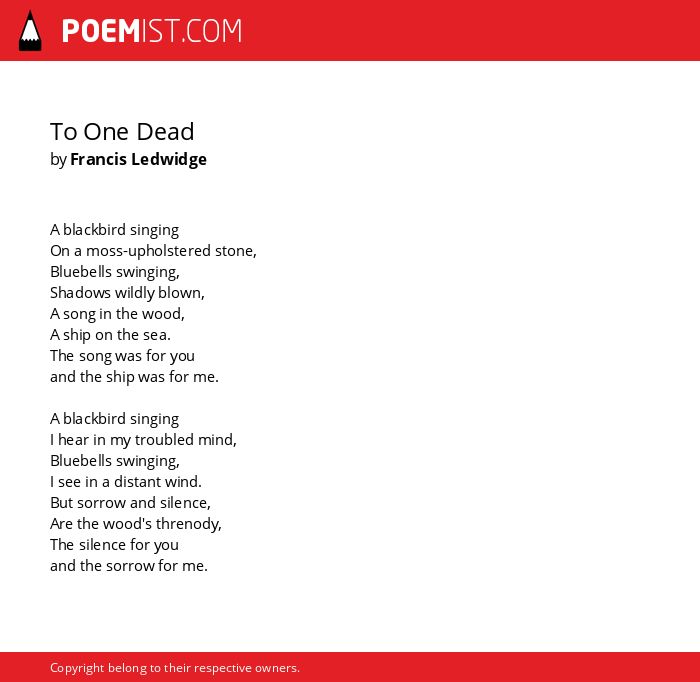 POEMIST.COM

To One Dead
by Francis Ledwidge

A blackbird singing
On a moss-upholstered stone,
Bluebells swinging,
Shadows wildly blown,
A song in the wood,
A ship on the sea.
The song was for you
and the ship was for me.

A blackbird singing
I hear in my troubled mind,
Bluebells swinging,
I see in a distant wind.
But sorrow and silence,
Are the wood's threnody,
The silence for you
and the sorrow for me.

Copyright belong to their respective owners.